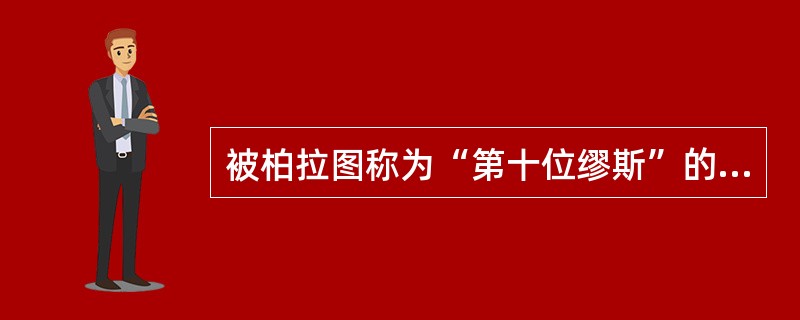 被柏拉图称为“第十位缪斯”的...